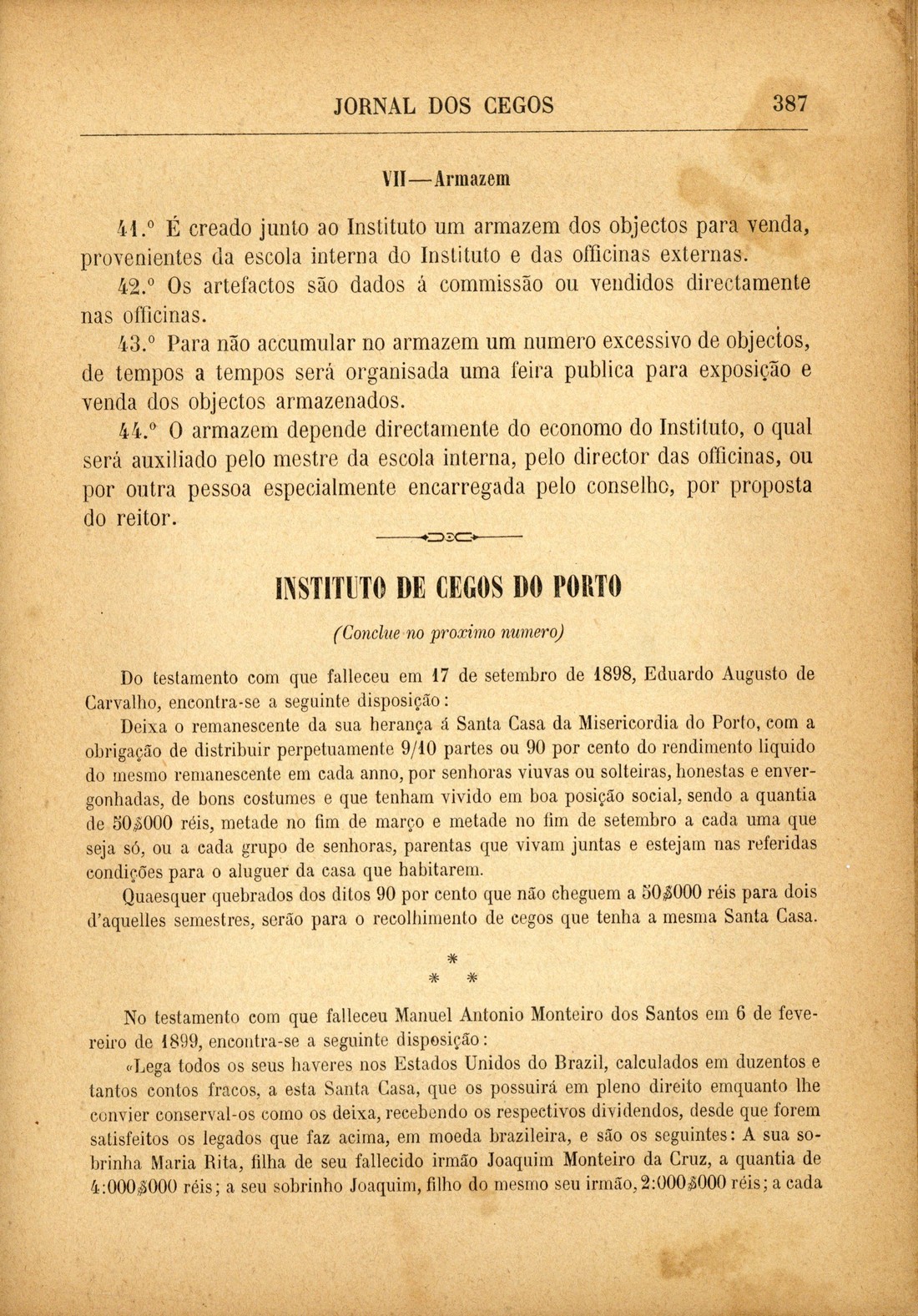 JORNAL DOS CEGOS 387

VII—Armazem

41.º É creado junto ao Instituto um armazem dos objectos para venda, provenientes da escola interna do Instituto e das officinas externas.

42.º Os artefactos são dados á commissão ou vendidos directamente nas officinas.

43.º Para não accumular no armazem um numero excessivo de objectos, de tempos a tempos será organisada uma feira publica para exposição e venda dos objectos armazenados.

44.º O armazem depende directamente do economo do Instituto, o qual será auxiliado pelo mestre da escola interna, pelo director das officinas, ou por outra pessoa especialmente encarregada pelo conselho, por proposta do reitor.

INSTITUTO DE CEGOS DO PORTO

(Conclue no proximo numero)

Do testamento com que falleceu em 17 de setembro de 1898, Eduardo Augusto de Carvalho, encontra-se a seguinte disposição:

Deixa o remanescente da sua herança á Santa Casa da Misericordia do Porto, com a obrigação de distribuir perpetuamente 9/10 partes ou 90 por cento do rendimento liquido do mesmo remanescente em cada anno, por senhoras viuvas ou solteiras, honestas e envergonhadas, de bons costumes e que tenham vivido em boa posição social, sendo a quantia de 50$000 réis, metade no fim de março e metade no fim de setembro a cada uma que seja só, ou a cada grupo de senhoras, parentas que vivam juntas e estejam nas referidas condições para o aluguer da casa que habitarem.

Quaesquer quebrados dos ditos 90 por cento que não cheguem a 50$000 réis para dois d'aquelles semestres, serão para o recolhimento de cegos que tenha a mesma Santa Casa.

*
* *

No testamento com que falleceu Manuel Antonio Monteiro dos Santos em 6 de fevereiro de 1899, encontra-se a seguinte disposição:

«Lega todos os seus haveres nos Estados Unidos do Brazil, calculados em duzentos e tantos contos fracos, a esta Santa Casa, que os possuirá em pleno direito emquanto lhe convier conserval-os como os deixa, recebendo os respectivos dividendos, desde que forem satisfeitos os legados que faz acima, em moeda brazileira, e são os seguintes: A sua sobrinha Maria Rita, filha de seu fallecido irmão Joaquim Monteiro da Cruz, a quantia de 4:000$000 réis; a seu sobrinho Joaquim, filho do mesmo seu irmão, 2:000$000 réis; a cada